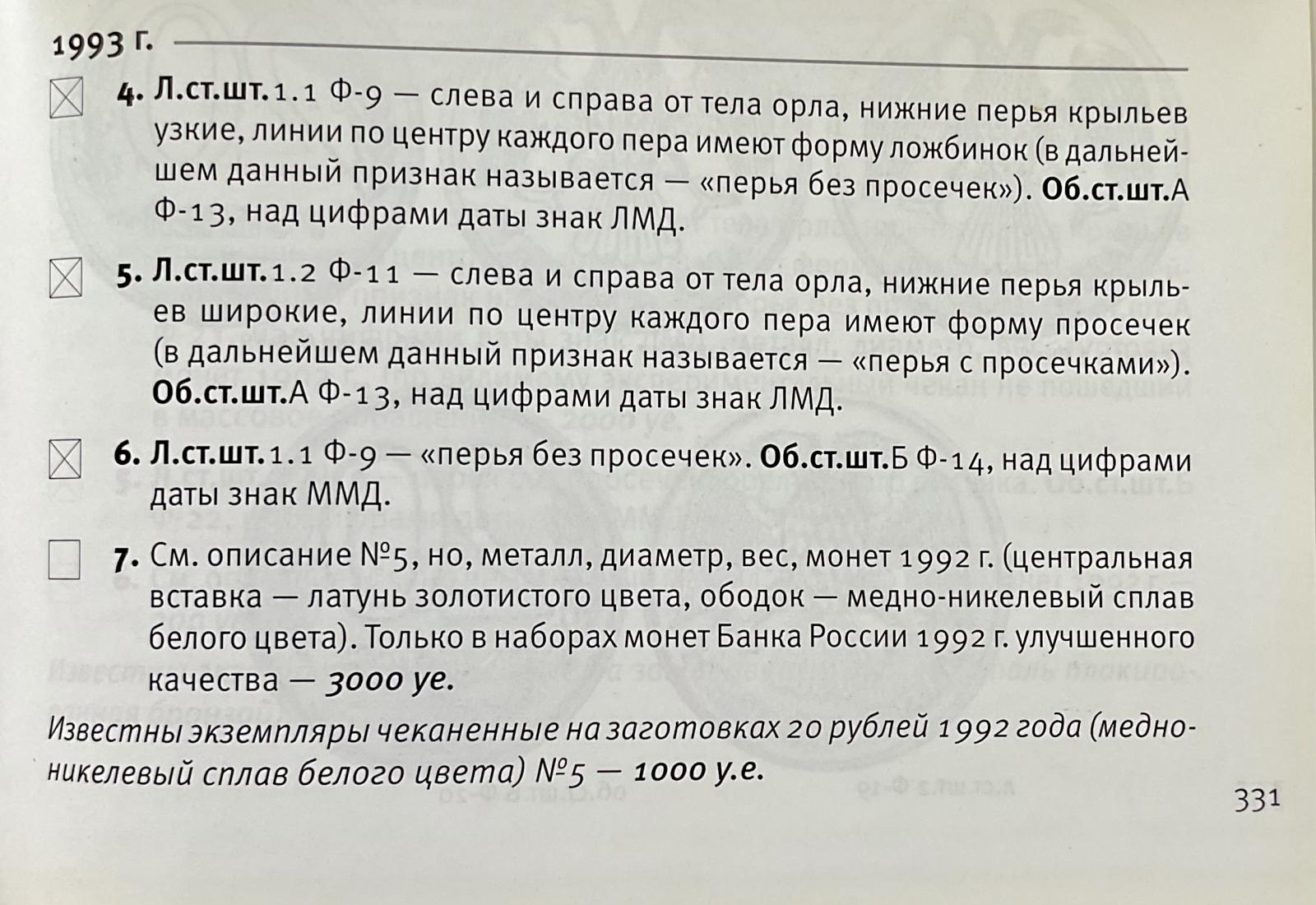 1993 г.

4. Л.ст.шт.1.1 Ф-9 — слева и справа от тела орла, нижние перья крыльев узкие, линии по центру каждого пера имеют форму ложбинок (в дальнейшем данный признак называется — «перья без просечек»). Об.ст.шт.А Ф-13, над цифрами даты знак ЛМД.

5. Л.ст.шт.1.2 Ф-11 — слева и справа от тела орла, нижние перья крыльев широкие, линии по центру каждого пера имеют форму просечек (в дальнейшем данный признак называется — «перья с просечками»). Об.ст.шт.А Ф-13, над цифрами даты знак ЛМД.

6. Л.ст.шт.1.1 Ф-9 — «перья без просечек». Об.ст.шт.Б Ф-14, над цифрами даты знак ММД.

7. См. описание №5, но, металл, диаметр, вес, монет 1992 г. (центральная вставка — латунь золотистого цвета, ободок — медно-никелевый сплав белого цвета). Только в наборах монет Банка России 1992 г. улучшенного качества — 3000 уе.

Известны экземпляры чеканенные на заготовках 20 рублей 1992 года (медно-никелевый сплав белого цвета) №5 — 1000 у.е.

331